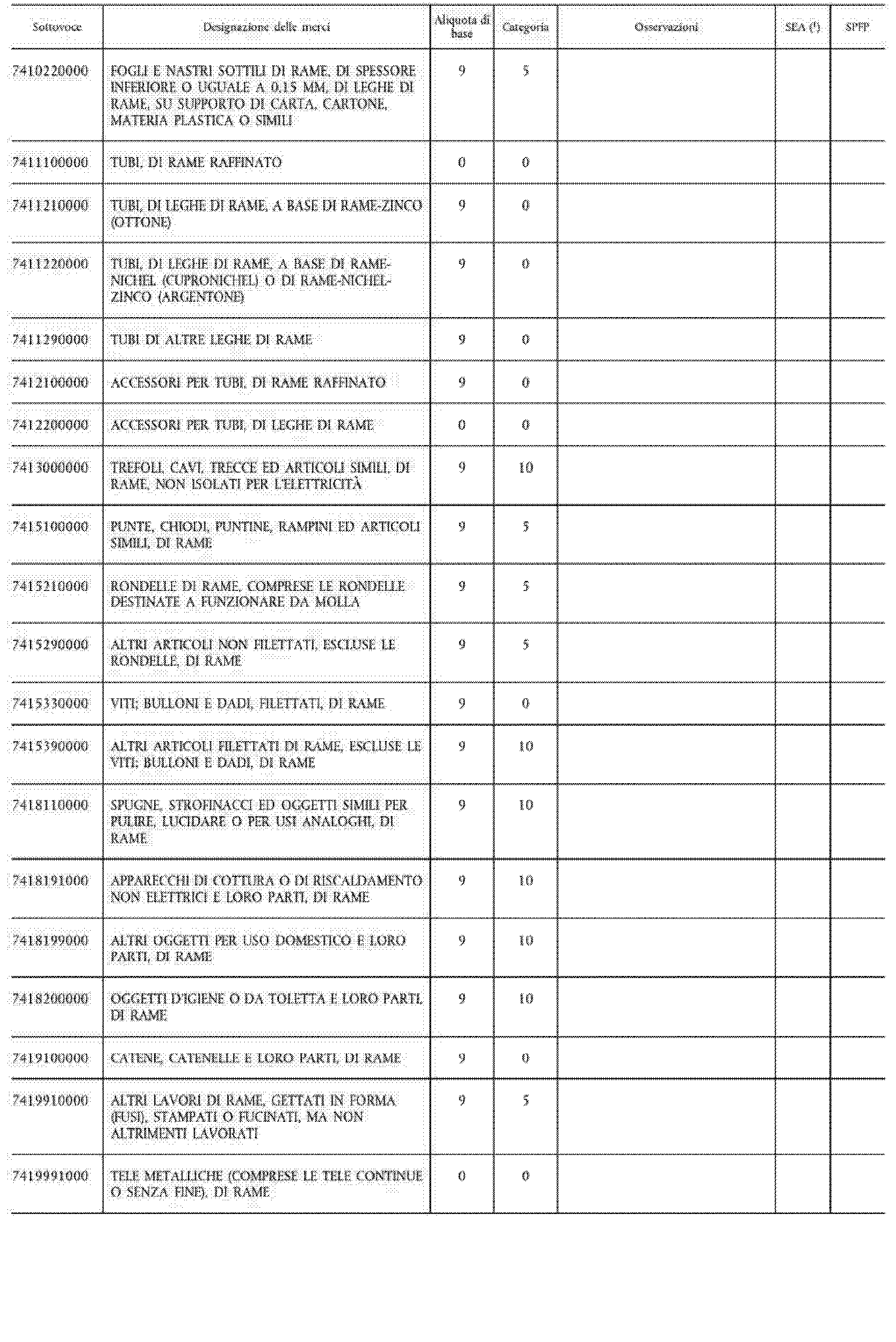 | Sottovoce | Designazione delle merci | Aliquota di base | Categoria | Osservazioni | SEA ($^1$) | SPFP |
|---|---|---|---|---|---|---|
| 7410220000 | FOGLI E NASTRI SOTTILI DI RAME, DI SPESSORE INFERIORE O UGUALE A 0,15 MM, DI LEGHE DI RAME, SU SUPPORTO DI CARTA, CARTONE, MATERIA PLASTICA O SIMILI | 9 | 5 | | | |
| 7411100000 | TUBI, DI RAME RAFFINATO | 0 | 0 | | | |
| 7411210000 | TUBI, DI LEGHE DI RAME, A BASE DI RAME-ZINCO (OTTONE) | 9 | 0 | | | |
| 7411220000 | TUBI, DI LEGHE DI RAME, A BASE DI RAME-NICHEL (CUPRONICHEL) O DI RAME-NICHEL-ZINCO (ARGENTONE) | 9 | 0 | | | |
| 7411290000 | TUBI DI ALTRE LEGHE DI RAME | 9 | 0 | | | |
| 7412100000 | ACCESSORI PER TUBI, DI RAME RAFFINATO | 9 | 0 | | | |
| 7412200000 | ACCESSORI PER TUBI, DI LEGHE DI RAME | 0 | 0 | | | |
| 7413000000 | TREFOLI, CAVI, TRECCE ED ARTICOLI SIMILI, DI RAME, NON ISOLATI PER L'ELETTRICITÀ | 9 | 10 | | | |
| 7415100000 | PUNTE, CHIODI, PUNTINE, RAMPINI ED ARTICOLI SIMILI, DI RAME | 9 | 5 | | | |
| 7415210000 | RONDELLE DI RAME, COMPRESE LE RONDELLE DESTINATE A FUNZIONARE DA MOLLA | 9 | 5 | | | |
| 7415290000 | ALTRI ARTICOLI NON FILETTATI, ESCLUSE LE RONDELLE, DI RAME | 9 | 5 | | | |
| 7415330000 | VITI; BULLONI E DADI, FILETTATI, DI RAME | 9 | 0 | | | |
| 7415390000 | ALTRI ARTICOLI FILETTATI DI RAME, ESCLUSE LE VITI; BULLONI E DADI, DI RAME | 9 | 10 | | | |
| 7418110000 | SPUGNE, STROFINACCI ED OGGETTI SIMILI PER PULIRE, LUCIDARE O PER USI ANALOGHI, DI RAME | 9 | 10 | | | |
| 7418191000 | APPARECCHI DI COTTURA O DI RISCALDAMENTO NON ELETTRICI E LORO PARTI, DI RAME | 9 | 10 | | | |
| 7418199000 | ALTRI OGGETTI PER USO DOMESTICO E LORO PARTI, DI RAME | 9 | 10 | | | |
| 7418200000 | OGGETTI D'IGIENE O DA TOLETTA E LORO PARTI, DI RAME | 9 | 10 | | | |
| 7419100000 | CATENE, CATENELLE E LORO PARTI, DI RAME | 9 | 0 | | | |
| 7419910000 | ALTRI LAVORI DI RAME, GETTATI IN FORMA (FUSI), STAMPATI O FUCINATI, MA NON ALTRIMENTI LAVORATI | 9 | 5 | | | |
| 7419991000 | TELE METALLICHE (COMPRESE LE TELE CONTINUE O SENZA FINE), DI RAME | 0 | 0 | | | |